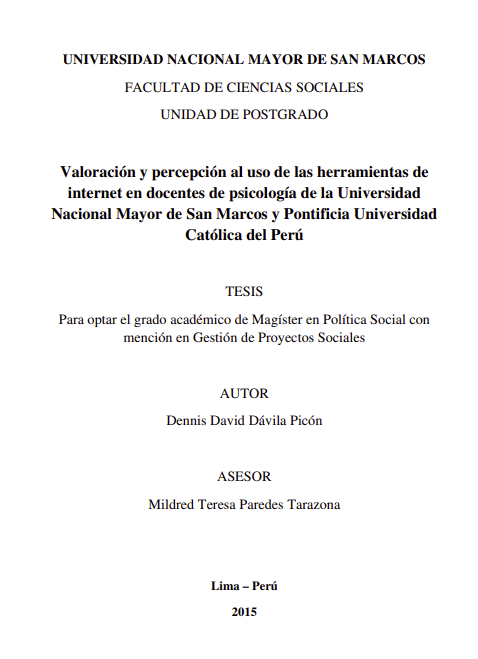 UNIVERSIDAD NACIONAL MAYOR DE SAN MARCOS

FACULTAD DE CIENCIAS SOCIALES

UNIDAD DE POSTGRADO

Valoración y percepción al uso de las herramientas de internet en docentes de psicología de la Universidad Nacional Mayor de San Marcos y Pontificia Universidad Católica del Perú

TESIS

Para optar el grado académico de Magíster en Política Social con mención en Gestión de Proyectos Sociales

AUTOR

Dennis David Dávila Picón

ASESOR

Mildred Teresa Paredes Tarazona

Lima – Perú

2015